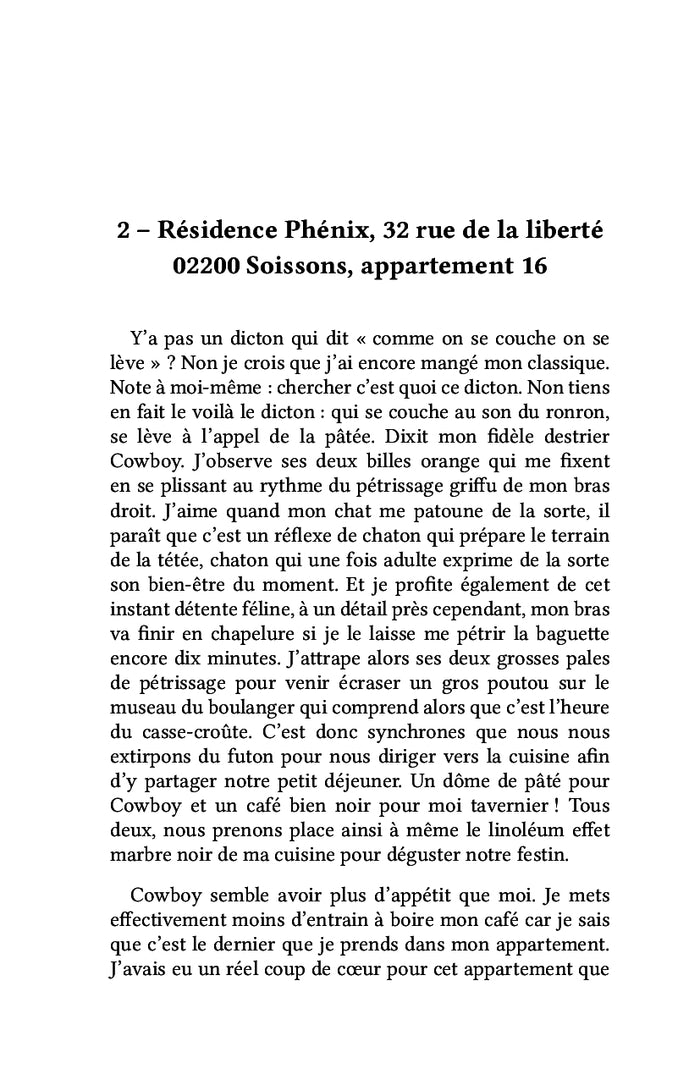 2 – Résidence Phénix, 32 rue de la liberté
02200 Soissons, appartement 16

Y'a pas un dicton qui dit « comme on se couche on se lève » ? Non je crois que j'ai encore mangé mon classique. Note à moi-même : chercher c'est quoi ce dicton. Non tiens en fait le voilà le dicton : qui se couche au son du ronron, se lève à l'appel de la pâtée. Dixit mon fidèle destrier Cowboy. J'observe ses deux billes orange qui me fixent en se plissant au rythme du pétrissage griffu de mon bras droit. J'aime quand mon chat me patoune de la sorte, il paraît que c'est un réflexe de chaton qui prépare le terrain de la tétée, chaton qui une fois adulte exprime de la sorte son bien-être du moment. Et je profite également de cet instant détente féline, à un détail près cependant, mon bras va finir en chapelure si je le laisse me pétrir la baguette encore dix minutes. J'attrape alors ses deux grosses pales de pétrissage pour venir écraser un gros poutou sur le museau du boulanger qui comprend alors que c'est l'heure du casse-croûte. C'est donc synchrones que nous nous extirpons du futon pour nous diriger vers la cuisine afin d'y partager notre petit déjeuner. Un dôme de pâté pour Cowboy et un café bien noir pour moi tavernier ! Tous deux, nous prenons place ainsi à même le linoléum effet marbre noir de ma cuisine pour déguster notre festin.

Cowboy semble avoir plus d'appétit que moi. Je mets effectivement moins d'entrain à boire mon café car je sais que c'est le dernier que je prends dans mon appartement. J'avais eu un réel coup de cœur pour cet appartement que